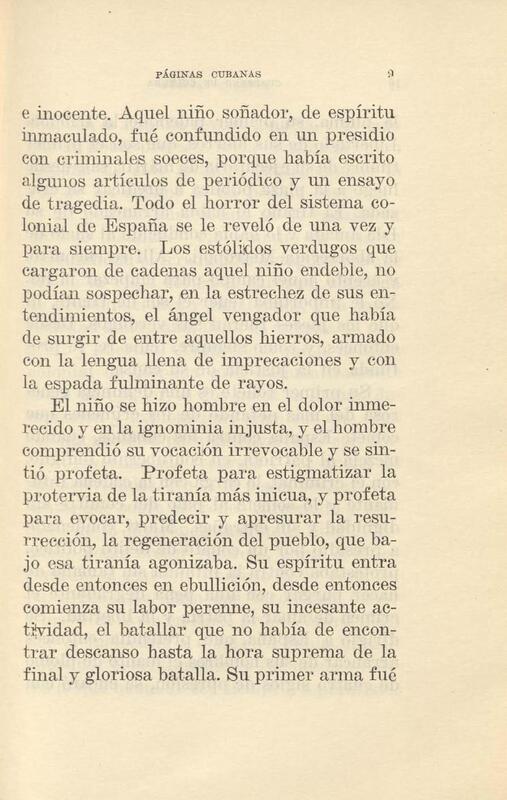 PÁGINAS CUBANAS 9

e inocente. Aquel niño soñador, de espíritu inmaculado, fué confundido en un presidio con criminales soeces, porque había escrito algunos artículos de periódico y un ensayo de tragedia. Todo el horror del sistema colonial de España se le reveló de una vez y para siempre. Los estólidos verdugos que cargaron de cadenas aquel niño endeble, no podían sospechar, en la estrechez de sus entendimientos, el ángel vengador que había de surgir de entre aquellos hierros, armado con la lengua llena de imprecaciones y con la espada fulminante de rayos.

El niño se hizo hombre en el dolor inmerecido y en la ignominia injusta, y el hombre comprendió su vocación irrevocable y se sintió profeta. Profeta para estigmatizar la protervia de la tiranía más inicua, y profeta para evocar, predecir y apresurar la resurrección, la regeneración del pueblo, que bajo esa tiranía agonizaba. Su espíritu entra desde entonces en ebullición, desde entonces comienza su labor perenne, su incesante actividad, el batallar que no había de encontrar descanso hasta la hora suprema de la final y gloriosa batalla. Su primer arma fué